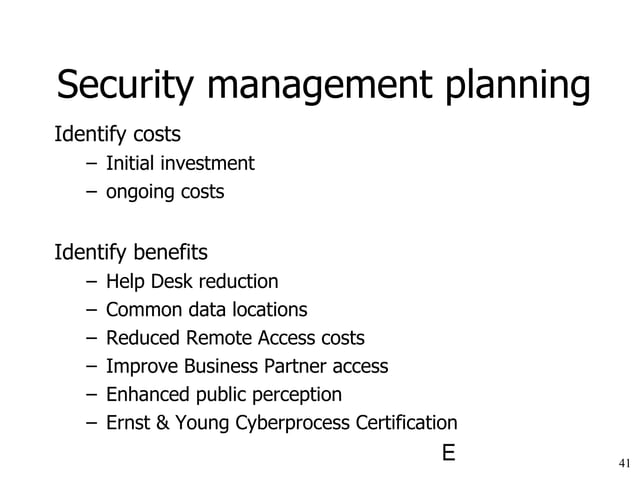 Security management planning

Identify costs
– Initial investment
– ongoing costs

Identify benefits
– Help Desk reduction
– Common data locations
– Reduced Remote Access costs
– Improve Business Partner access
– Enhanced public perception
– Ernst & Young Cyberprocess Certification

E

41